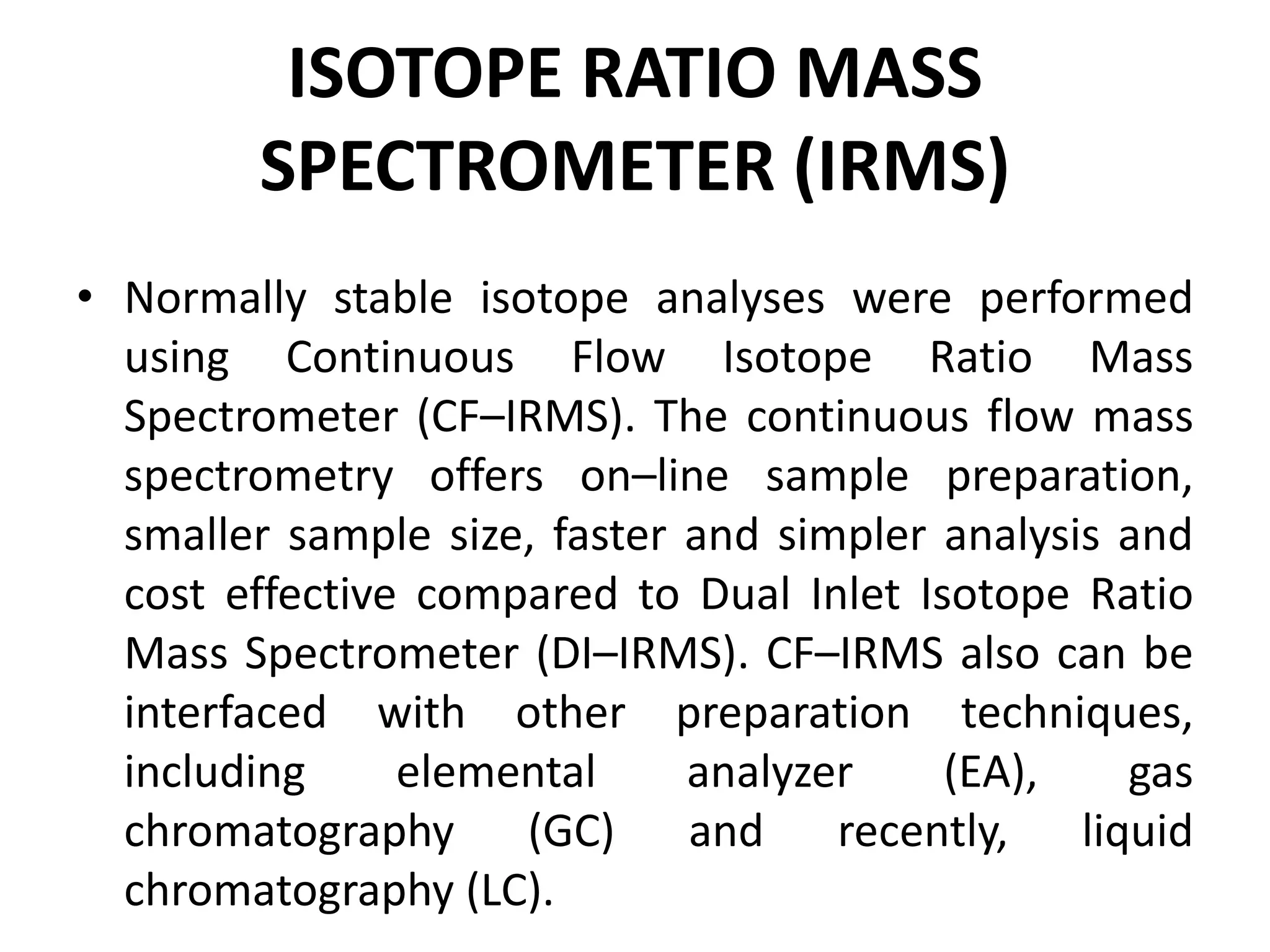 ISOTOPE RATIO MASS SPECTROMETER (IRMS)

• Normally stable isotope analyses were performed using Continuous Flow Isotope Ratio Mass Spectrometer (CF–IRMS). The continuous flow mass spectrometry offers on–line sample preparation, smaller sample size, faster and simpler analysis and cost effective compared to Dual Inlet Isotope Ratio Mass Spectrometer (DI–IRMS). CF–IRMS also can be interfaced with other preparation techniques, including elemental analyzer (EA), gas chromatography (GC) and recently, liquid chromatography (LC).